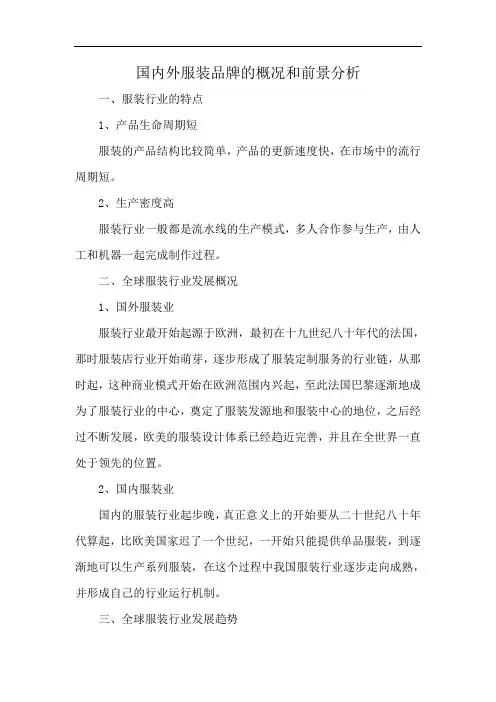 国内外服装品牌的概况和前景分析

一、服装行业的特点

1、产品生命周期短

服装的产品结构比较简单，产品的更新速度快，在市场中的流行周期短。

2、生产密度高

服装行业一般都是流水线的生产模式，多人合作参与生产，由人工和机器一起完成制作过程。

二、全球服装行业发展概况

1、国外服装业

服装行业最开始起源于欧洲，最初在十九世纪八十年代的法国，那时服装店行业开始萌芽，逐步形成了服装定制服务的行业链，从那时起，这种商业模式开始在欧洲范围内兴起，至此法国巴黎逐渐地成为了服装行业的中心，奠定了服装发源地和服装中心的地位，之后经过不断发展，欧美的服装设计体系已经趋近完善，并且在全世界一直处于领先的位置。

2、国内服装业

国内的服装行业起步晚，真正意义上的开始要从二十世纪八十年代算起，比欧美国家迟了一个世纪，一开始只能提供单品服装，到逐渐地可以生产系列服装，在这个过程中我国服装行业逐步走向成熟，并形成自己的行业运行机制。

三、全球服装行业发展趋势